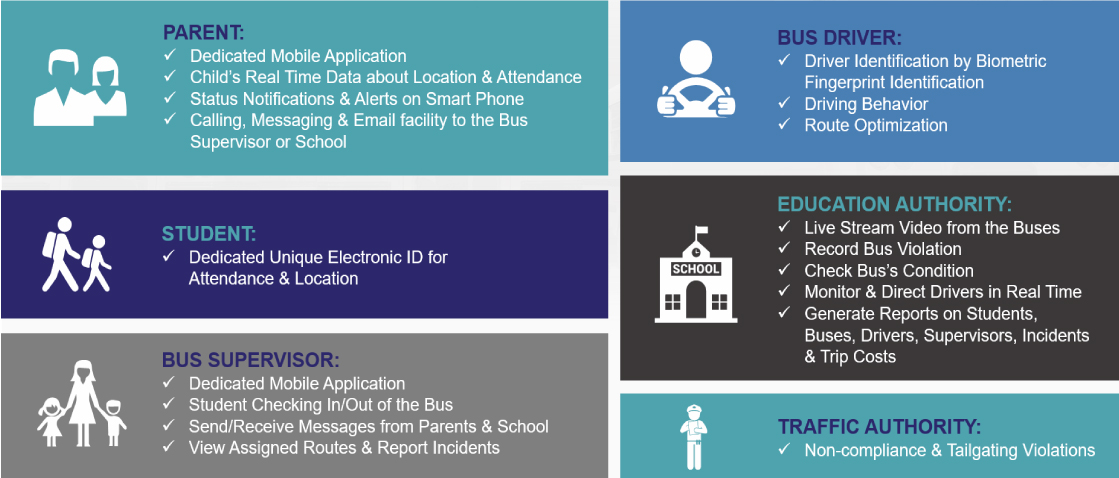 PARENT:
✓ Dedicated Mobile Application
✓ Child's Real Time Data about Location & Attendance
✓ Status Notifications & Alerts on Smart Phone
✓ Calling, Messaging & Email facility to the Bus Supervisor or School

STUDENT:
✓ Dedicated Unique Electronic ID for Attendance & Location

BUS SUPERVISOR:
✓ Dedicated Mobile Application
✓ Student Checking In/Out of the Bus
✓ Send/Receive Messages from Parents & School
✓ View Assigned Routes & Report Incidents

BUS DRIVER:
✓ Driver Identification by Biometric Fingerprint Identification
✓ Driving Behavior
✓ Route Optimization

EDUCATION AUTHORITY:
✓ Live Stream Video from the Buses
✓ Record Bus Violation
✓ Check Bus's Condition
✓ Monitor & Direct Drivers in Real Time
✓ Generate Reports on Students, Buses, Drivers, Supervisors, Incidents & Trip Costs

SCHOOL

TRAFFIC AUTHORITY:
✓ Non-compliance & Tailgating Violations